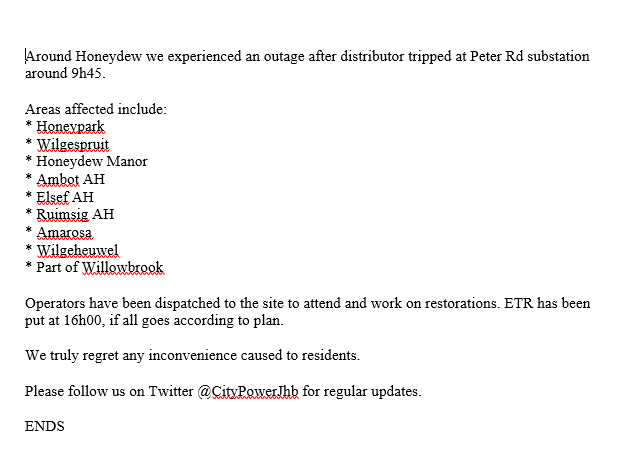 Around Honeydew we experienced an outage after distributor tripped at Peter Rd substation around 9h45.

Areas affected include:
* Honeypark
* Wilgespruit
* Honeydew Manor
* Ambot AH
* Elsef AH
* Ruimsig AH
* Amarosa
* Wilgeheuwel
* Part of Willowbrook

Operators have been dispatched to the site to attend and work on restorations. ETR has been put at 16h00, if all goes according to plan.

We truly regret any inconvenience caused to residents.

Please follow us on Twitter @CityPowerJhb for regular updates.

ENDS